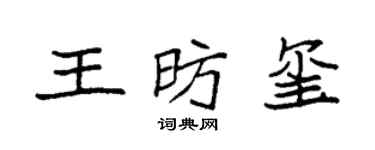 王昉玺

词典网